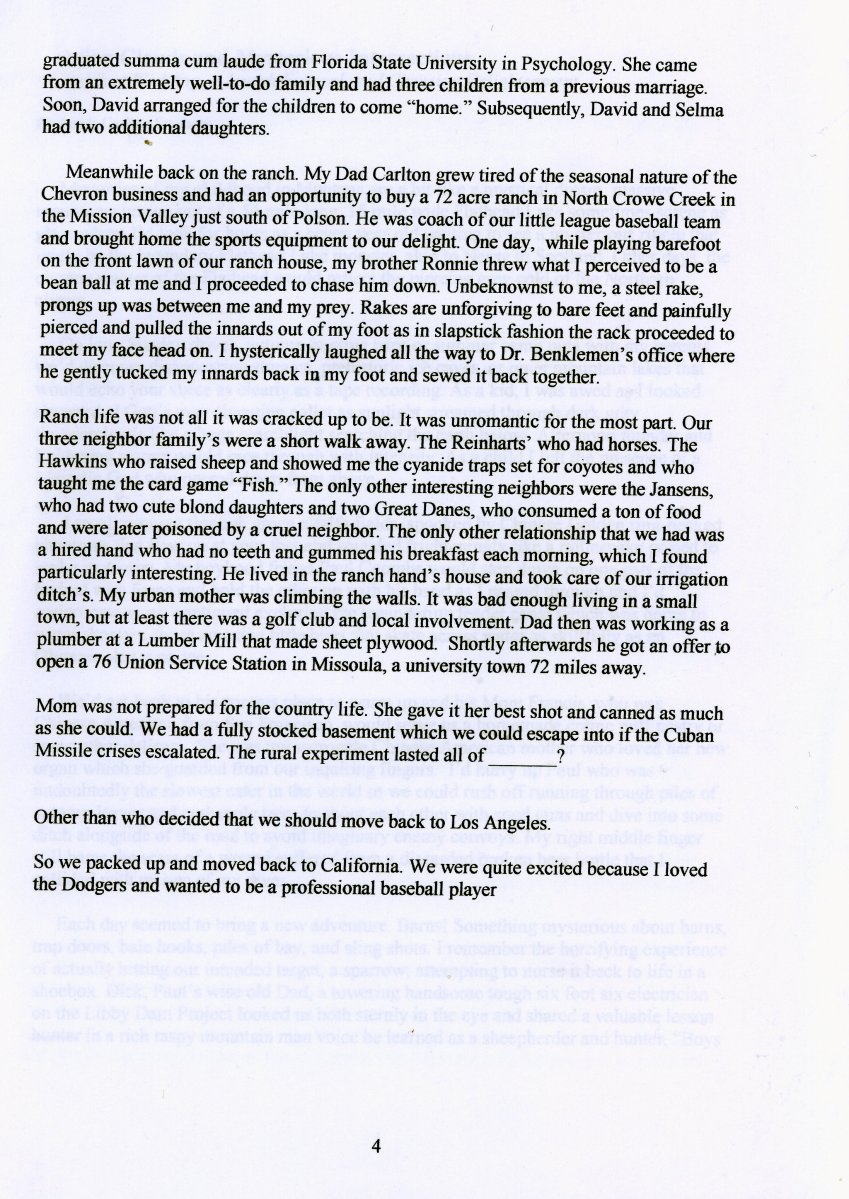 graduated summa cum laude from Florida State University in Psychology. She came from an extremely well-to-do family and had three children from a previous marriage. Soon, David arranged for the children to come "home." Subsequently, David and Selma had two additional daughters.

Meanwhile back on the ranch. My Dad Carlton grew tired of the seasonal nature of the Chevron business and had an opportunity to buy a 72 acre ranch in North Crowe Creek in the Mission Valley just south of Polson. He was coach of our little league baseball team and brought home the sports equipment to our delight. One day, while playing barefoot on the front lawn of our ranch house, my brother Ronnie threw what I perceived to be a bean ball at me and I proceeded to chase him down. Unbeknownst to me, a steel rake, prongs up was between me and my prey. Rakes are unforgiving to bare feet and painfully pierced and pulled the innards out of my foot as in slapstick fashion the rack proceeded to meet my face head on. I hysterically laughed all the way to Dr. Benklemen's office where he gently tucked my innards back in my foot and sewed it back together.

Ranch life was not all it was cracked up to be. It was unromantic for the most part. Our three neighbor family's were a short walk away. The Reinharts' who had horses. The Hawkins who raised sheep and showed me the cyanide traps set for coyotes and who taught me the card game "Fish." The only other interesting neighbors were the Jansens, who had two cute blond daughters and two Great Danes, who consumed a ton of food and were later poisoned by a cruel neighbor. The only other relationship that we had was a hired hand who had no teeth and gummed his breakfast each morning, which I found particularly interesting. He lived in the ranch hand's house and took care of our irrigation ditch's. My urban mother was climbing the walls. It was bad enough living in a small town, but at least there was a golf club and local involvement. Dad then was working as a plumber at a Lumber Mill that made sheet plywood. Shortly afterwards he got an offer to open a 76 Union Service Station in Missoula, a university town 72 miles away.

Mom was not prepared for the country life. She gave it her best shot and canned as much as she could. We had a fully stocked basement which we could escape into if the Cuban Missile crises escalated. The rural experiment lasted all of _______?

Other than who decided that we should move back to Los Angeles.

So we packed up and moved back to California. We were quite excited because I loved the Dodgers and wanted to be a professional baseball player

4